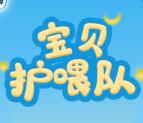 宝贝
护喂队